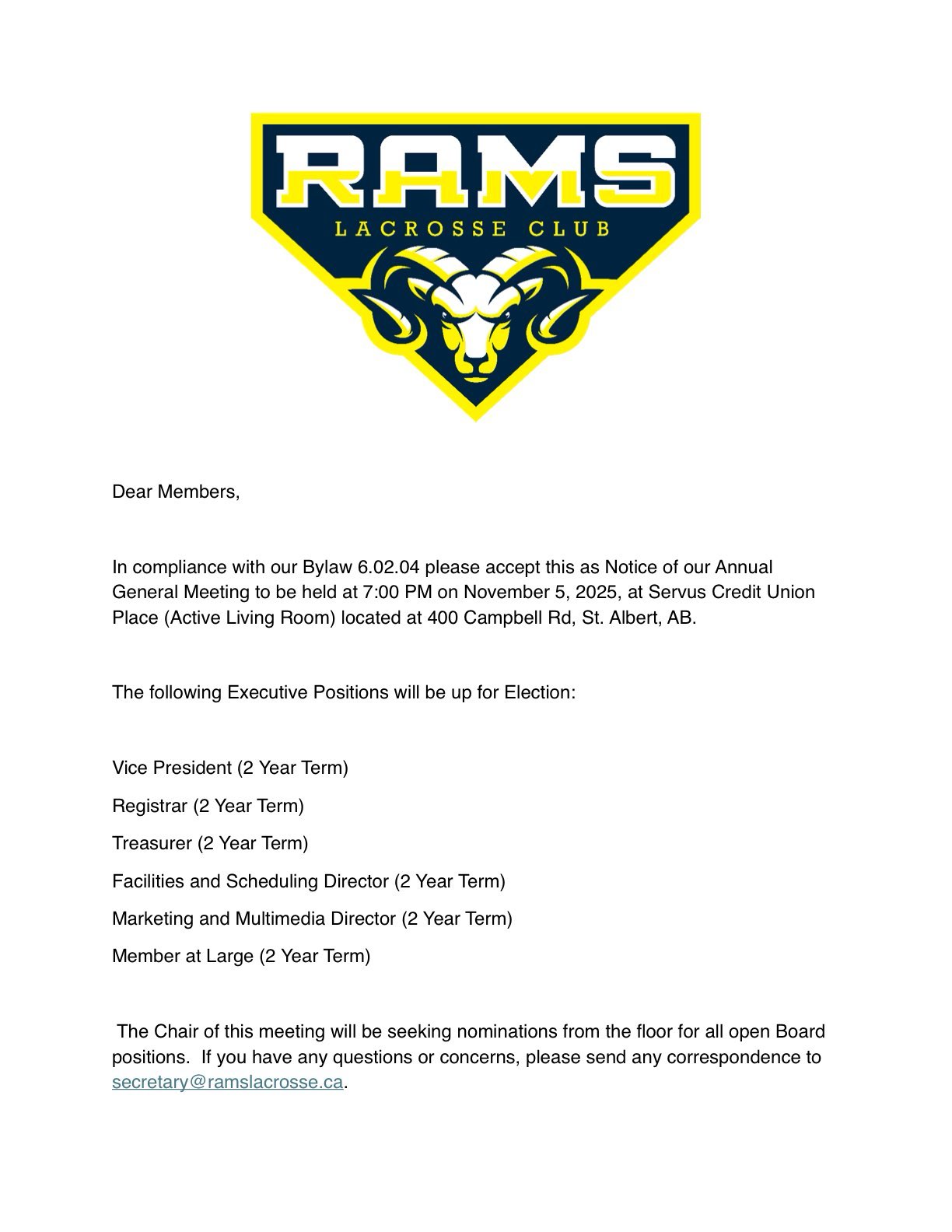 RAMS
LACROSSE CLUB

Dear Members,

In compliance with our Bylaw 6.02.04 please accept this as Notice of our Annual General Meeting to be held at 7:00 PM on November 5, 2025, at Servus Credit Union Place (Active Living Room) located at 400 Campbell Rd, St. Albert, AB.

The following Executive Positions will be up for Election:

Vice President (2 Year Term)

Registrar (2 Year Term)

Treasurer (2 Year Term)

Facilities and Scheduling Director (2 Year Term)

Marketing and Multimedia Director (2 Year Term)

Member at Large (2 Year Term)

The Chair of this meeting will be seeking nominations from the floor for all open Board positions. If you have any questions or concerns, please send any correspondence to secretary@ramslacrosse.ca.